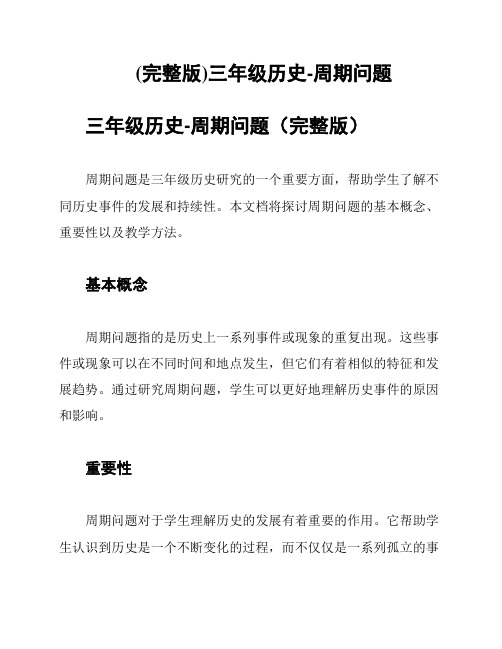 (完整版)三年级历史-周期问题

三年级历史-周期问题（完整版）

周期问题是三年级历史研究的一个重要方面，帮助学生了解不同历史事件的发展和持续性。本文档将探讨周期问题的基本概念、重要性以及教学方法。

基本概念

周期问题指的是历史上一系列事件或现象的重复出现。这些事件或现象可以在不同时间和地点发生，但它们有着相似的特征和发展趋势。通过研究周期问题，学生可以更好地理解历史事件的原因和影响。

重要性

周期问题对于学生理解历史的发展有着重要的作用。它帮助学生认识到历史是一个不断变化的过程，而不仅仅是一系列孤立的事